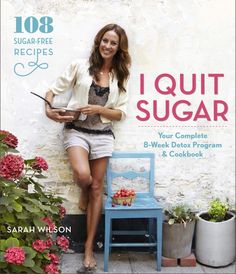 108
SUGAR-FREE
RECIPES

I QUIT SUGAR

Your Complete
8-Week Detox Program
& Cookbook

SARAH WILSON